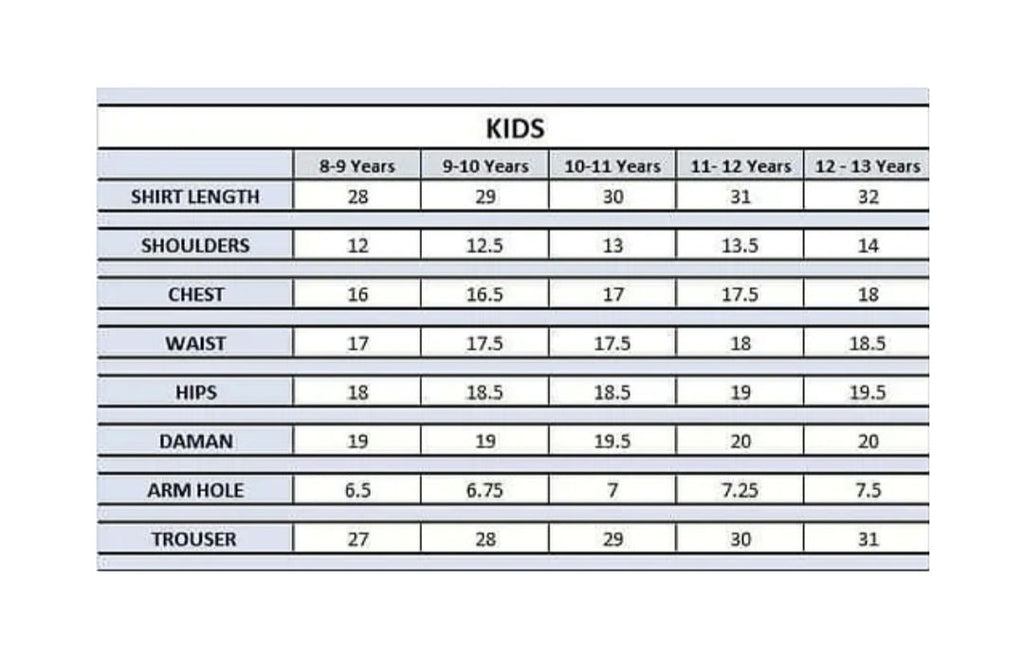 KIDS

| | 8-9 Years | 9-10 Years | 10-11 Years | 11- 12 Years | 12 - 13 Years |
|---|---|---|---|---|---|
| SHIRT LENGTH | 28 | 29 | 30 | 31 | 32 |
| SHOULDERS | 12 | 12.5 | 13 | 13.5 | 14 |
| CHEST | 16 | 16.5 | 17 | 17.5 | 18 |
| WAIST | 17 | 17.5 | 17.5 | 18 | 18.5 |
| HIPS | 18 | 18.5 | 18.5 | 19 | 19.5 |
| DAMAN | 19 | 19 | 19.5 | 20 | 20 |
| ARM HOLE | 6.5 | 6.75 | 7 | 7.25 | 7.5 |
| TROUSER | 27 | 28 | 29 | 30 | 31 |